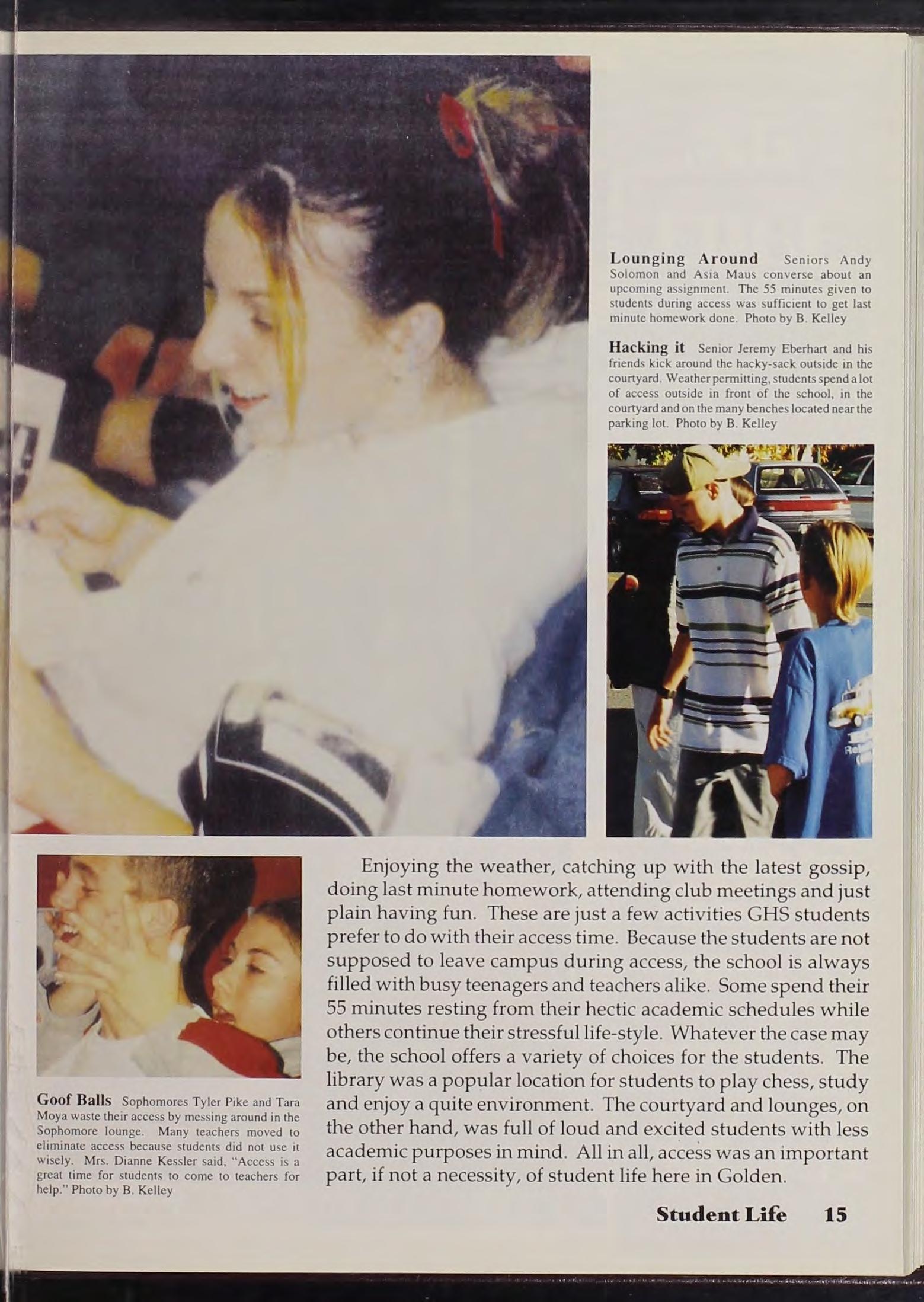 Lounging Around Seniors Andy Solomon and Asia Maus converse about an upcoming assignment. The 55 minutes given to students during access was sufficient to get last minute homework done. Photo by B. Kelley

Hacking it Senior Jeremy Eberhart and his friends kick around the hacky-sack outside in the courtyard. Weather permitting, students spend a lot of access outside in front of the school, in the courtyard and on the many benches located near the parking lot. Photo by B. Kelley

Goof Balls Sophomores Tyler Pike and Tara Moya waste their access by messing around in the Sophomore lounge. Many teachers moved to eliminate access because students did not use it wisely. Mrs. Dianne Kessler said, "Access is a great time for students to come to teachers for help." Photo by B. Kelley

Enjoying the weather, catching up with the latest gossip, doing last minute homework, attending club meetings and just plain having fun. These are just a few activities GHS students prefer to do with their access time. Because the students are not supposed to leave campus during access, the school is always filled with busy teenagers and teachers alike. Some spend their 55 minutes resting from their hectic academic schedules while others continue their stressful life-style. Whatever the case may be, the school offers a variety of choices for the students. The library was a popular location for students to play chess, study and enjoy a quite environment. The courtyard and lounges, on the other hand, was full of loud and excited students with less academic purposes in mind. All in all, access was an important part, if not a necessity, of student life here in Golden.

Student Life 15